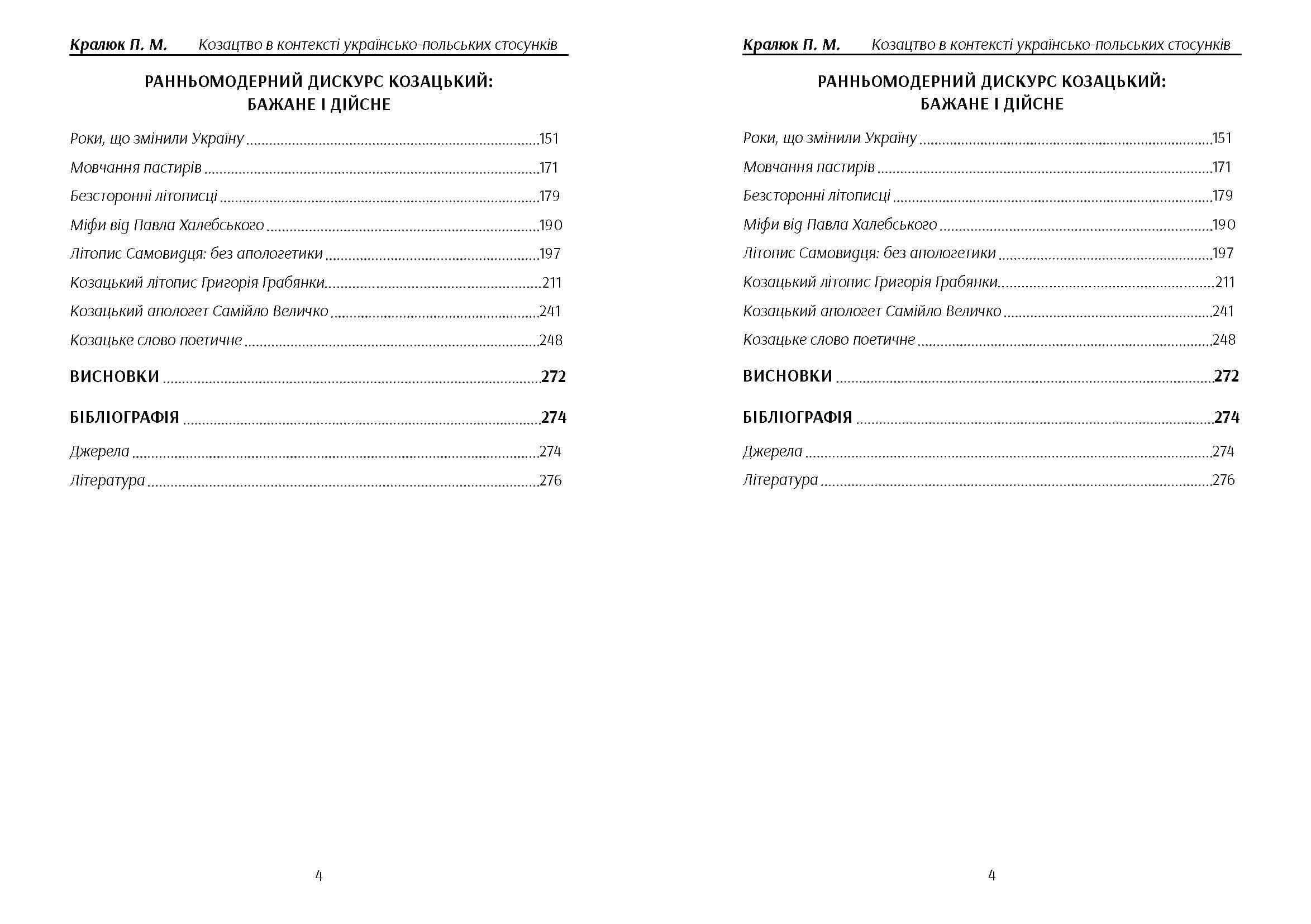 Кралюк П. М. Козацтво в контексті українсько-польських стосунків

РАННЬОМОДЕРНИЙ ДИСКУРС КОЗАЦЬКИЙ:
БАЖАНЕ І ДІЙСНЕ

Роки, що змінили Україну 151

Мовчання пастирів 171

Безсторонні літописці 179

Міфи від Павла Халебського 190

Літопис Самовидця: без апологетики 197

Козацький літопис Григорія Грабянки 211

Козацький апологет Самійло Величко 241

Козацьке слово поетичне 248

ВИСНОВКИ 272

БІБЛІОГРАФІЯ 274

Джерела 274

Література 276

4

Кралюк П. М. Козацтво в контексті українсько-польських стосунків

РАННЬОМОДЕРНИЙ ДИСКУРС КОЗАЦЬКИЙ:
БАЖАНЕ І ДІЙСНЕ

Роки, що змінили Україну 151

Мовчання пастирів 171

Безсторонні літописці 179

Міфи від Павла Халебського 190

Літопис Самовидця: без апологетики 197

Козацький літопис Григорія Грабянки 211

Козацький апологет Самійло Величко 241

Козацьке слово поетичне 248

ВИСНОВКИ 272

БІБЛІОГРАФІЯ 274

Джерела 274

Література 276

4